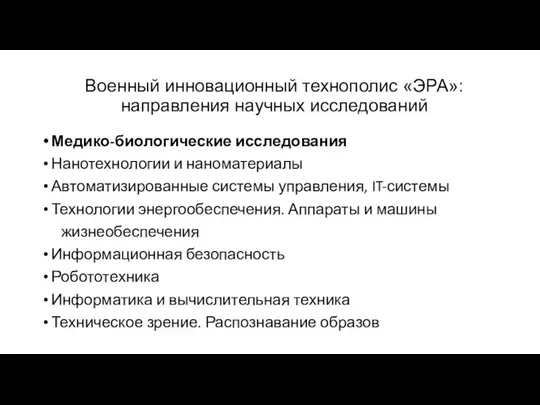 Военный инновационный технополис «ЭРА»: направления научных исследований

• Медико-биологические исследования
• Нанотехнологии и наноматериалы
• Автоматизированные системы управления, IT-системы
• Технологии энергообеспечения. Аппараты и машины жизнеобеспечения
• Информационная безопасность
• Робототехника
• Информатика и вычислительная техника
• Техническое зрение. Распознавание образов